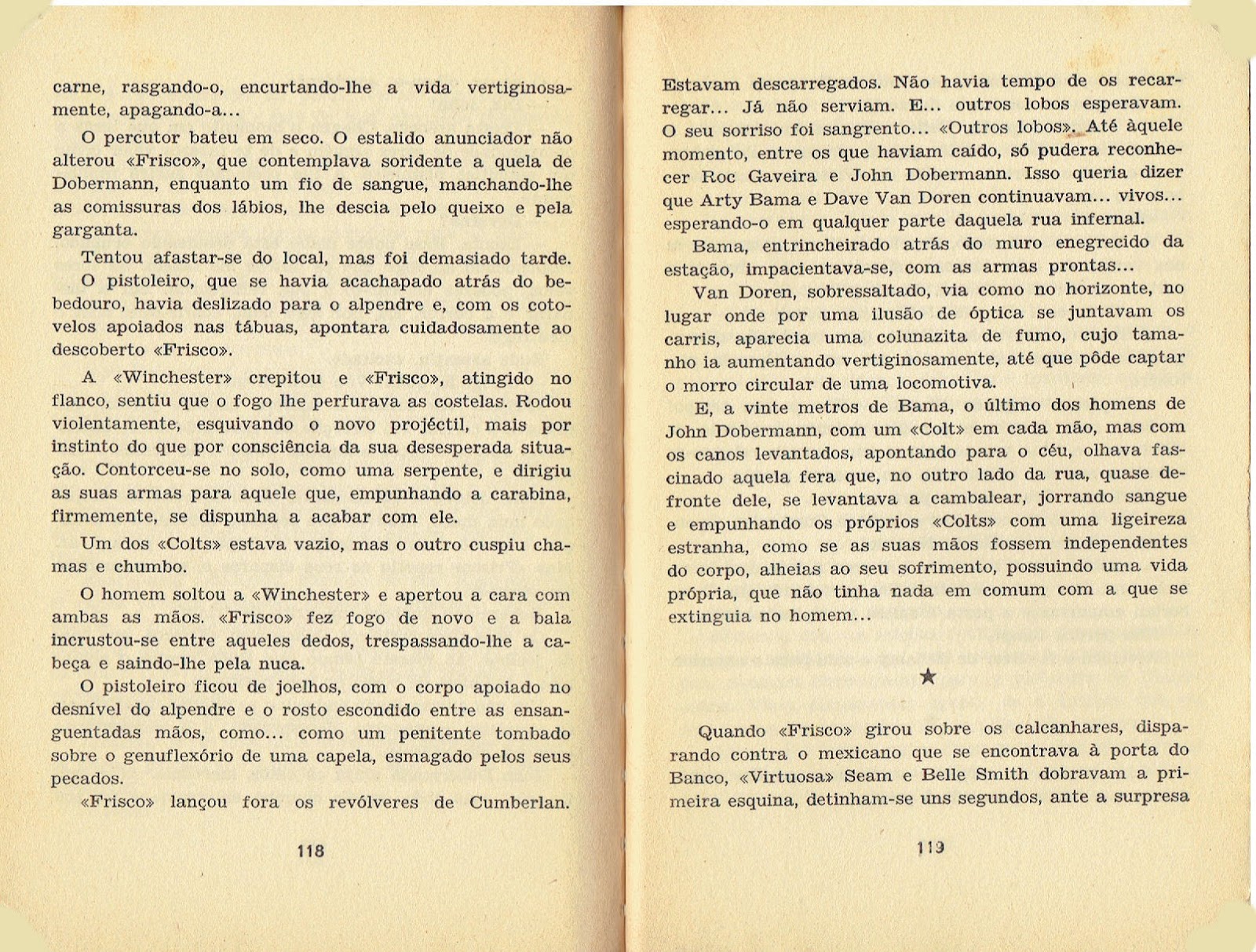 carne, rasgando-o, encurtando-lhe a vida vertiginosamente, apagando-a...

O percutor bateu em seco. O estalido anunciador não alterou «Frisco», que contemplava soridente a quela de Dobermann, enquanto um fio de sangue, manchando-lhe as comissuras dos lábios, lhe descia pelo queixo e pela garganta.

Tentou afastar-se do local, mas foi demasiado tarde.

O pistoleiro, que se havia acachapado atrás do bebedouro, havia deslizado para o alpendre e, com os cotovelos apoiados nas tábuas, apontara cuidadosamente ao descoberto «Frisco».

A «Winchester» crepitou e «Frisco», atingido no flanco, sentiu que o fogo lhe perfurava as costelas. Rodou violentamente, esquivando o novo projéctil, mais por instinto do que por consciência da sua desesperada situação. Contorceu-se no solo, como uma serpente, e dirigiu as suas armas para aquele que, empunhando a carabina, firmemente, se dispunha a acabar com ele.

Um dos «Colts» estava vazio, mas o outro cuspiu chamas e chumbo.

O homem soltou a «Winchester» e apertou a cara com ambas as mãos. «Frisco» fez fogo de novo e a bala incrustou-se entre aqueles dedos, trespassando-lhe a cabeça e saindo-lhe pela nuca.

O pistoleiro ficou de joelhos, com o corpo apoiado no desnível do alpendre e o rosto escondido entre as ensanguentadas mãos, como... como um penitente tombado sobre o genuflexório de uma capela, esmagado pelos seus pecados.

«Frisco» lançou fora os revólveres de Cumberlan.

118

Estavam descarregados. Não havia tempo de os recarregar... Já não serviam. E... outros lobos esperavam. O seu sorriso foi sangrento... «Outros lobos». Até àquele momento, entre os que haviam caído, só pudera reconhecer Roc Gaveira e John Dobermann. Isso queria dizer que Arty Bama e Dave Van Doren continuavam... vivos... esperando-o em qualquer parte daquela rua infernal.

Bama, entrincheirado atrás do muro enegrecido da estação, impacientava-se, com as armas prontas...

Van Doren, sobressaltado, via como no horizonte, no lugar onde por uma ilusão de óptica se juntavam os carris, aparecia uma colunazita de fumo, cujo tamanho ia aumentando vertiginosamente, até que pôde captar o morro circular de uma locomotiva.

E, a vinte metros de Bama, o último dos homens de John Dobermann, com um «Colt» em cada mão, mas com os canos levantados, apontando para o céu, olhava fascinado aquela fera que, no outro lado da rua, quase defronte dele, se levantava a cambalear, jorrando sangue e empunhando os próprios «Colts» com uma ligeireza estranha, como se as suas mãos fossem independentes do corpo, alheias ao seu sofrimento, possuindo uma vida própria, que não tinha nada em comum com a que se extinguia no homem...

★

Quando «Frisco» girou sobre os calcanhares, disparando contra o mexicano que se encontrava à porta do Banco, «Virtuosa» Seam e Belle Smith dobravam a primeira esquina, detinham-se uns segundos, ante a surpresa

119